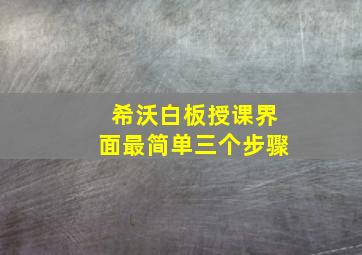 希沃白板授课界面最简单三个步骤